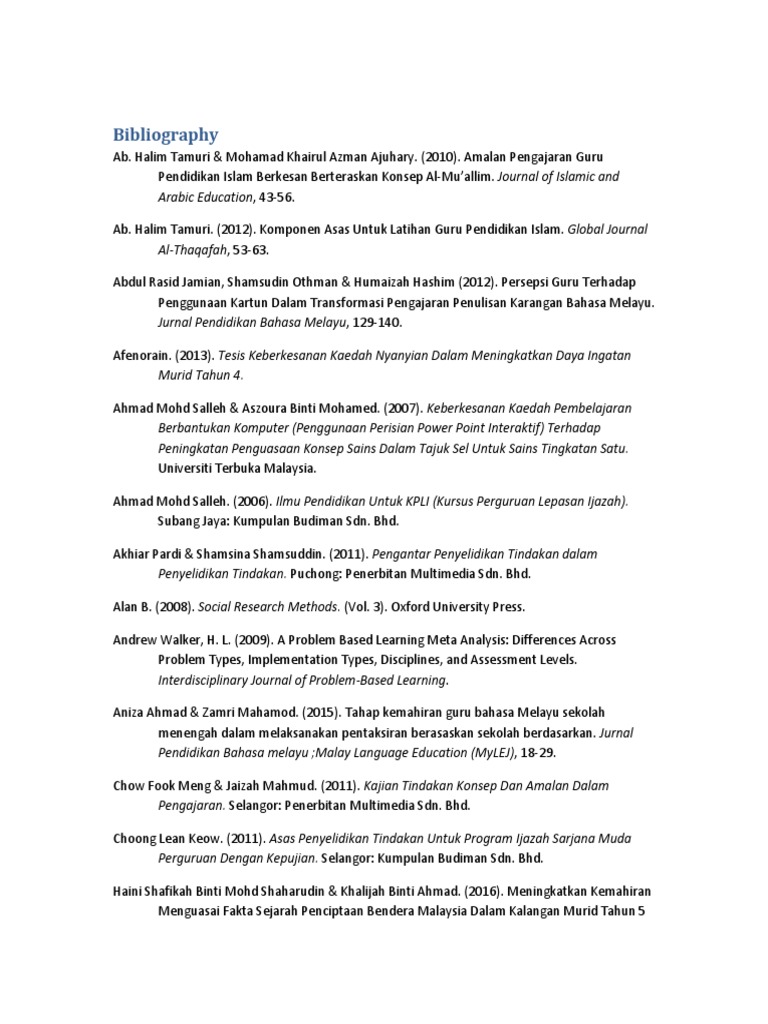 Bibliography

Ab. Halim Tamuri & Mohamad Khairul Azman Ajuhary. (2010). Amalan Pengajaran Guru Pendidikan Islam Berkesan Berteraskan Konsep Al-Mu'allim. Journal of Islamic and Arabic Education, 43-56.

Ab. Halim Tamuri. (2012). Komponen Asas Untuk Latihan Guru Pendidikan Islam. Global Journal Al-Thaqafah, 53-63.

Abdul Rasid Jamian, Shamsudin Othman & Humaizah Hashim (2012). Persepsi Guru Terhadap Penggunaan Kartun Dalam Transformasi Pengajaran Penulisan Karangan Bahasa Melayu. Jurnal Pendidikan Bahasa Melayu, 129-140.

Afenorain. (2013). Tesis Keberkesanan Kaedah Nyanyian Dalam Meningkatkan Daya Ingatan Murid Tahun 4.

Ahmad Mohd Salleh & Aszoura Binti Mohamed. (2007). Keberkesanan Kaedah Pembelajaran Berbantukan Komputer (Penggunaan Perisian Power Point Interaktif) Terhadap Peningkatan Penguasaan Konsep Sains Dalam Tajuk Sel Untuk Sains Tingkatan Satu. Universiti Terbuka Malaysia.

Ahmad Mohd Salleh. (2006). Ilmu Pendidikan Untuk KPLI (Kursus Perguruan Lepasan Ijazah). Subang Jaya: Kumpulan Budiman Sdn. Bhd.

Akhiar Pardi & Shamsina Shamsuddin. (2011). Pengantar Penyelidikan Tindakan dalam Penyelidikan Tindakan. Puchong: Penerbitan Multimedia Sdn. Bhd.

Alan B. (2008). Social Research Methods. (Vol. 3). Oxford University Press.

Andrew Walker, H. L. (2009). A Problem Based Learning Meta Analysis: Differences Across Problem Types, Implementation Types, Disciplines, and Assessment Levels. Interdisciplinary Journal of Problem-Based Learning.

Aniza Ahmad & Zamri Mahamod. (2015). Tahap kemahiran guru bahasa Melayu sekolah menengah dalam melaksanakan pentaksiran berasaskan sekolah berdasarkan. Jurnal Pendidikan Bahasa melayu ;Malay Language Education (MyLEJ), 18-29.

Chow Fook Meng & Jaizah Mahmud. (2011). Kajian Tindakan Konsep Dan Amalan Dalam Pengajaran. Selangor: Penerbitan Multimedia Sdn. Bhd.

Choong Lean Keow. (2011). Asas Penyelidikan Tindakan Untuk Program Ijazah Sarjana Muda Perguruan Dengan Kepujian. Selangor: Kumpulan Budiman Sdn. Bhd.

Haini Shafikah Binti Mohd Shaharudin & Khalijah Binti Ahmad. (2016). Meningkatkan Kemahiran Menguasai Fakta Sejarah Penciptaan Bendera Malaysia Dalam Kalangan Murid Tahun 5